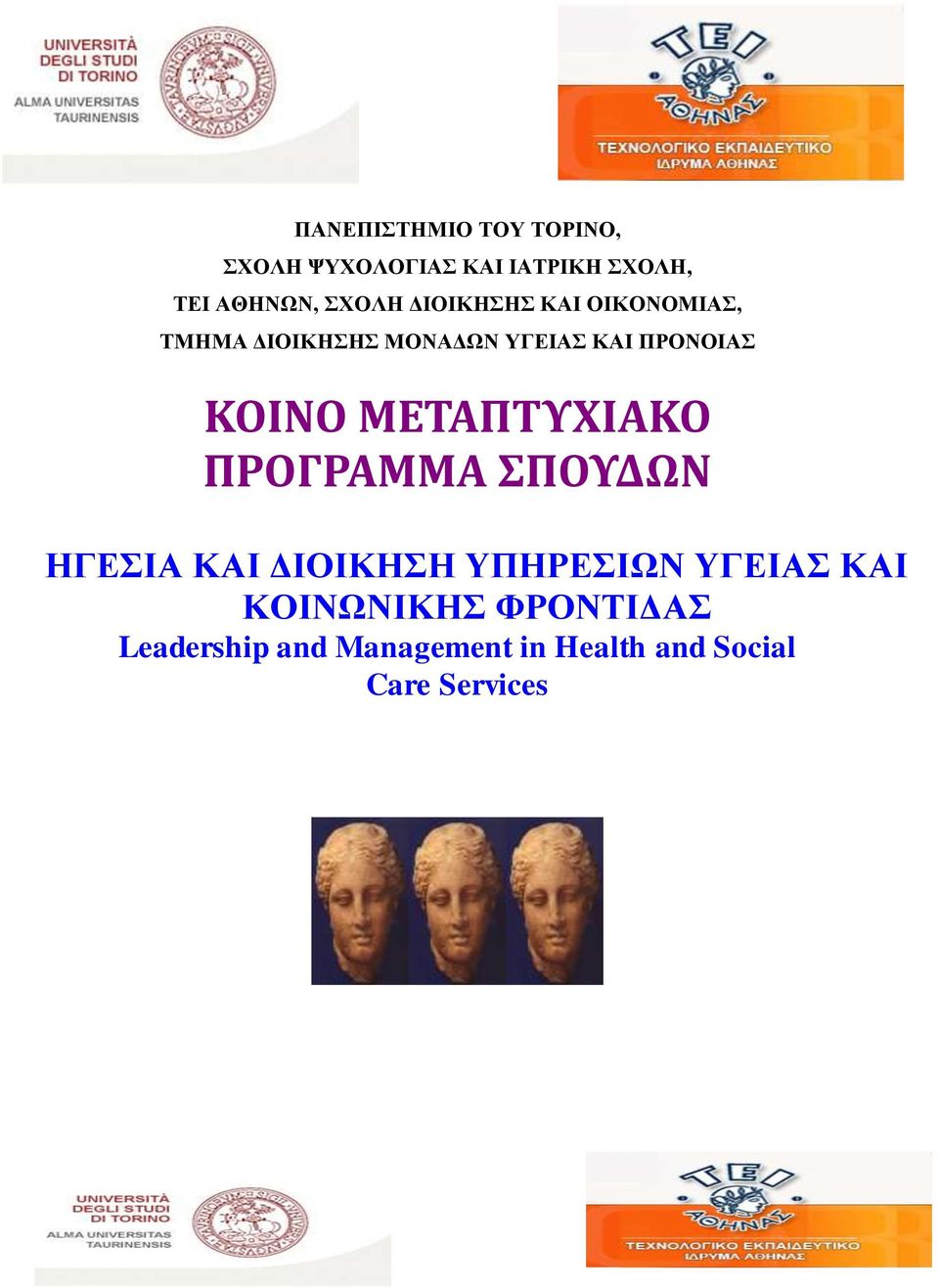 UNIVERSITÀ DEGLI STUDI DI TORINO
ALMA UNIVERSITAS TAURINENSIS

ΤΕΙ
ΑΘΗΝΑΣ
ΤΕΧΝΟΛΟΓΙΚΟ ΕΚΠΑΙΔΕΥΤΙΚΟ ΙΔΡΥΜΑ ΑΘΗΝΑΣ

ΠΑΝΕΠΙΣΤΗΜΙΟ ΤΟΥ ΤΟΡΙΝΟ,
ΣΧΟΛΗ ΨΥΧΟΛΟΓΙΑΣ ΚΑΙ ΙΑΤΡΙΚΗ ΣΧΟΛΗ,
ΤΕΙ ΑΘΗΝΩΝ, ΣΧΟΛΗ ΔΙΟΙΚΗΣΗΣ ΚΑΙ ΟΙΚΟΝΟΜΙΑΣ,
ΤΜΗΜΑ ΔΙΟΙΚΗΣΗΣ ΜΟΝΑΔΩΝ ΥΓΕΙΑΣ ΚΑΙ ΠΡΟΝΟΙΑΣ

ΚΟΙΝΟ ΜΕΤΑΠΤΥΧΙΑΚΟ ΠΡΟΓΡΑΜΜΑ ΣΠΟΥΔΩΝ

ΗΓΕΣΙΑ ΚΑΙ ΔΙΟΙΚΗΣΗ ΥΠΗΡΕΣΙΩΝ ΥΓΕΙΑΣ ΚΑΙ ΚΟΙΝΩΝΙΚΗΣ ΦΡΟΝΤΙΔΑΣ
Leadership and Management in Health and Social Care Services

UNIVERSITÀ DEGLI STUDI DI TORINO
ALMA UNIVERSITAS TAURINENSIS

ΤΕΙ
ΑΘΗΝΑΣ
ΤΕΧΝΟΛΟΓΙΚΟ ΕΚΠΑΙΔΕΥΤΙΚΟ ΙΔΡΥΜΑ ΑΘΗΝΑΣ